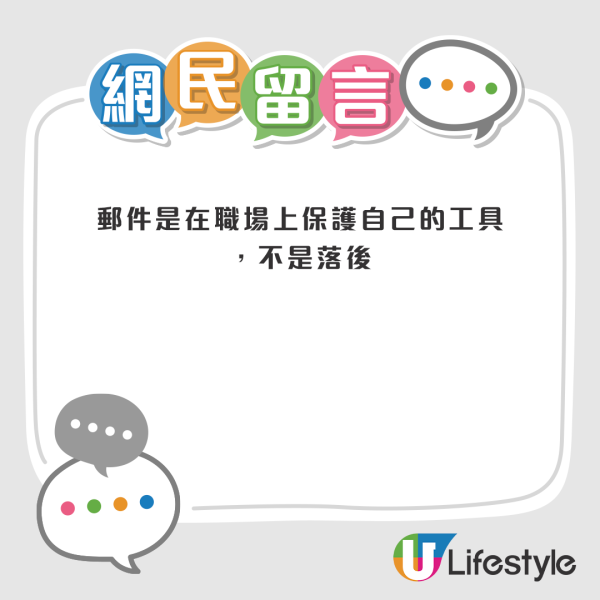 網民留言

郵件是在職場上保護自己的工具，不是落後

U Lifestyle